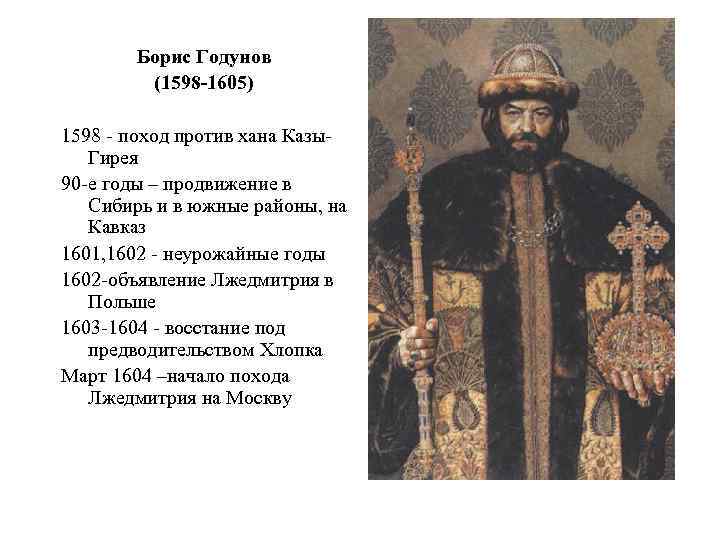 Борис Годунов
(1598-1605)

1598 - поход против хана Казы-Гирея

90-е годы – продвижение в Сибирь и в южные районы, на Кавказ

1601,1602 - неурожайные годы

1602-объявление Лжедмитрия в Польше

1603-1604 - восстание под предводительством Хлопка

Март 1604 –начало похода Лжедмитрия на Москву